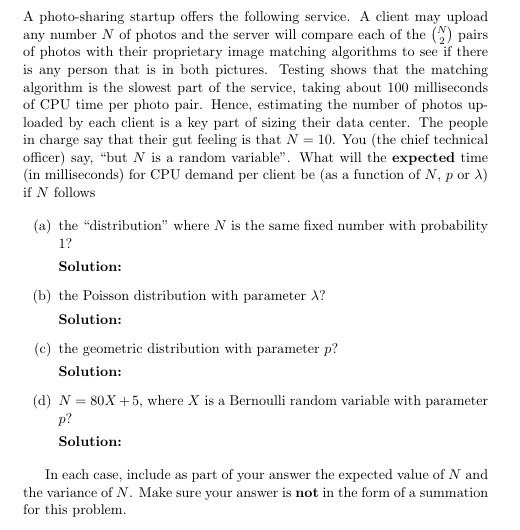 A photo-sharing startup offers the following service. A client may upload any number $N$ of photos and the server will compare each of the $\binom{N}{2}$ pairs of photos with their proprietary image matching algorithms to see if there is any person that is in both pictures. Testing shows that the matching algorithm is the slowest part of the service, taking about 100 milliseconds of CPU time per photo pair. Hence, estimating the number of photos uploaded by each client is a key part of sizing their data center. The people in charge say that their gut feeling is that $N = 10$. You (the chief technical officer) say, "but $N$ is a random variable". What will the **expected** time (in milliseconds) for CPU demand per client be (as a function of $N$, $p$ or $\lambda$) if $N$ follows

(a) the "distribution" where $N$ is the same fixed number with probability 1?

**Solution:**

(b) the Poisson distribution with parameter $\lambda$?

**Solution:**

(c) the geometric distribution with parameter $p$?

**Solution:**

(d) $N = 80X + 5$, where $X$ is a Bernoulli random variable with parameter $p$?

**Solution:**

In each case, include as part of your answer the expected value of $N$ and the variance of $N$. Make sure your answer is **not** in the form of a summation for this problem.